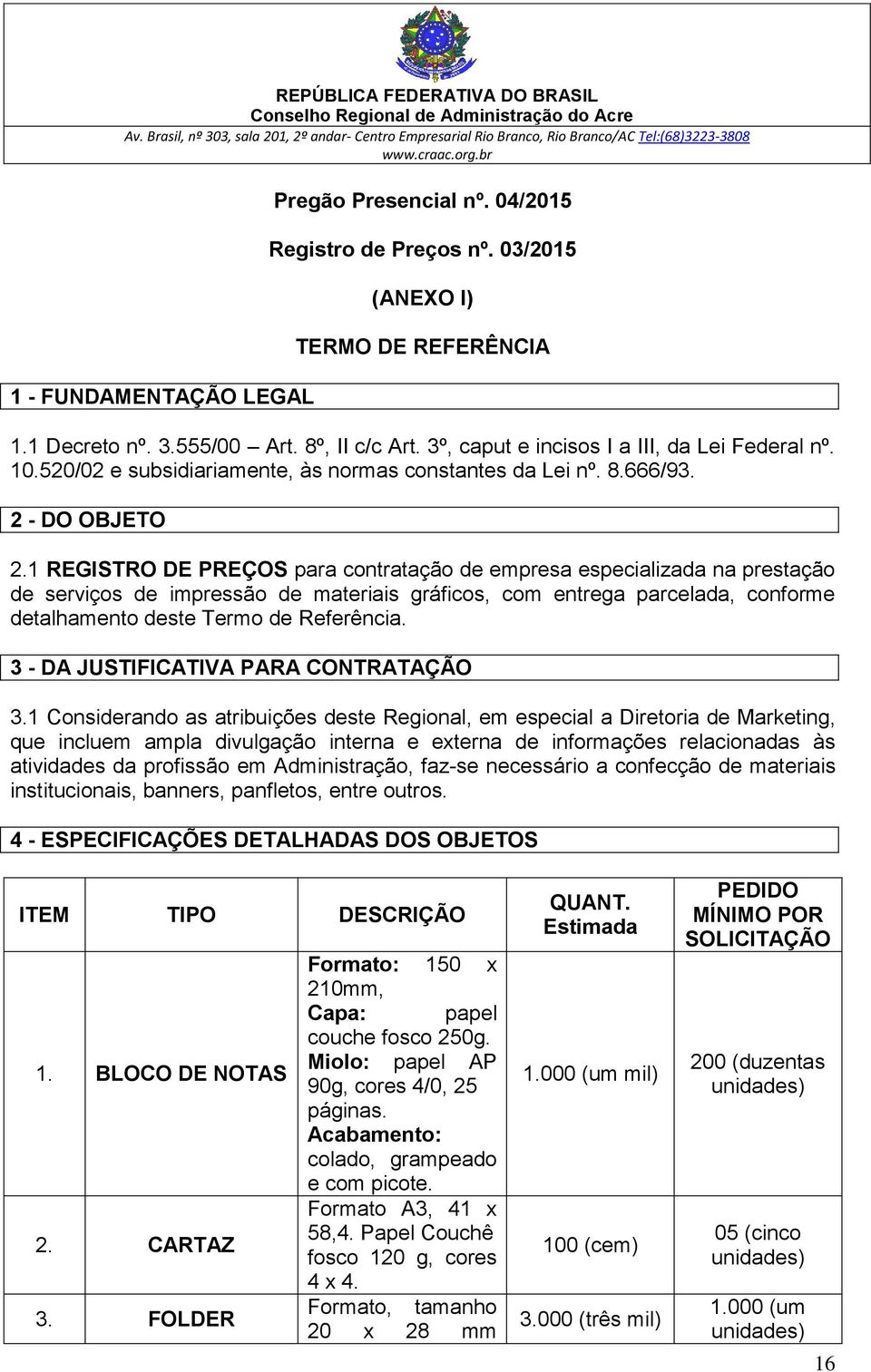 REPÚBLICA FEDERATIVA DO BRASIL
Conselho Regional de Administração do Acre
Av. Brasil, nº 303, sala 201, 2º andar- Centro Empresarial Rio Branco, Rio Branco/AC Tel:(68)3223-3808
www.craac.org.br

Pregão Presencial nº. 04/2015

Registro de Preços nº. 03/2015

(ANEXO I)

TERMO DE REFERÊNCIA

1 - FUNDAMENTAÇÃO LEGAL

1.1 Decreto nº. 3.555/00 – Art. 8º, II c/c Art. 3º, caput e incisos I a III, da Lei Federal nº. 10.520/02 e subsidiariamente, às normas constantes da Lei nº. 8.666/93.

2 - DO OBJETO

2.1 REGISTRO DE PREÇOS para contratação de empresa especializada na prestação de serviços de impressão de materiais gráficos, com entrega parcelada, conforme detalhamento deste Termo de Referência.

3 - DA JUSTIFICATIVA PARA CONTRATAÇÃO

3.1 Considerando as atribuições deste Regional, em especial a Diretoria de Marketing, que incluem ampla divulgação interna e externa de informações relacionadas às atividades da profissão em Administração, faz-se necessário a confecção de materiais institucionais, banners, panfletos, entre outros.

4 - ESPECIFICAÇÕES DETALHADAS DOS OBJETOS

| ITEM | TIPO | DESCRIÇÃO | QUANT. Estimada | PEDIDO MÍNIMO POR SOLICITAÇÃO |
|---|---|---|---|---|
| 1. | BLOCO DE NOTAS | Formato: 150 x 210mm, Capa: papel couche fosco 250g. Miolo: papel AP 90g, cores 4/0, 25 páginas. Acabamento: colado, grampeado e com picote. | 1.000 (um mil) | 200 (duzentas unidades) |
| 2. | CARTAZ | Formato A3, 41 x 58,4. Papel Couchê fosco 120 g, cores 4 x 4. | 100 (cem) | 05 (cinco unidades) |
| 3. | FOLDER | Formato, tamanho 20 x 28 mm | 3.000 (três mil) | 1.000 (um unidades) |

16